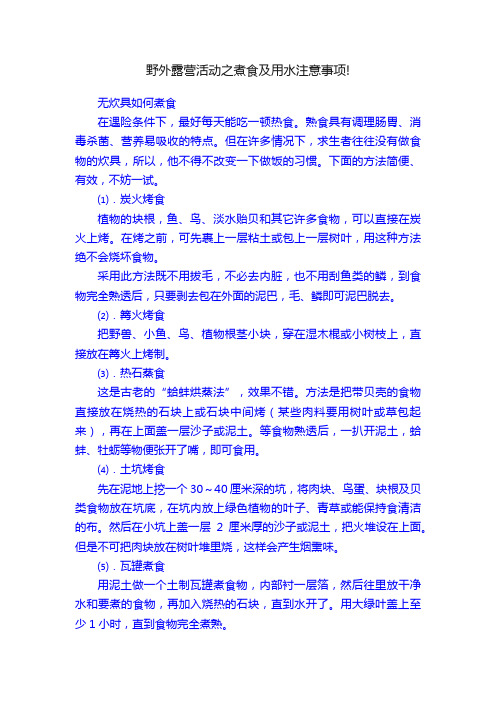 野外露营活动之煮食及用水注意事项!

无炊具如何煮食

在遇险条件下，最好每天能吃一顿热食。熟食具有调理肠胃、消毒杀菌、营养易吸收的特点。但在许多情况下，求生者往往没有做食物的炊具，所以，他不得不改变一下做饭的习惯。下面的方法简便、有效，不妨一试。

⑴．炭火烤食

植物的块根，鱼、鸟、淡水贻贝和其它许多食物，可以直接在炭火上烤。在烤之前，可先裹上一层粘土或包上一层树叶，用这种方法绝不会烧坏食物。

采用此方法既不用拔毛，不必去内脏，也不用刮鱼类的鳞，到食物完全熟透后，只要剥去包在外面的泥巴，毛、鳞即可泥巴脱去。

⑵．篝火烤食

把野兽、小鱼、鸟、植物根茎小块，穿在湿木棍或小树枝上，直接放在篝火上烤制。

⑶．热石蒸食

这是古老的“蛤蚌烘蒸法”，效果不错。方法是把带贝壳的食物直接放在烧热的石块上或石块中间烤（某些肉料要用树叶或草包起来），再在上面盖一层沙子或泥土。等食物熟透后，一扒开泥土，蛤蚌、牡蛎等物便张开了嘴，即可食用。

⑷．土坑烤食

先在泥地上挖一个 30～40 厘米深的坑，将肉块、鸟蛋、块根及贝类食物放在坑底，在坑内放上绿色植物的叶子、青草或能保持食清洁的布。然后在小坑上盖一层 2 厘米厚的沙子或泥土，把火堆设在上面。但是不可把肉块放在树叶堆里烧，这样会产生烟熏味。

⑸．瓦罐煮食

用泥土做一个土制瓦罐煮食物，内部衬一层箔，然后往里放干净水和要煮的食物，再加入烧热的石块，直到水开了。用大绿叶盖上至少 1 小时，直到食物完全煮熟。